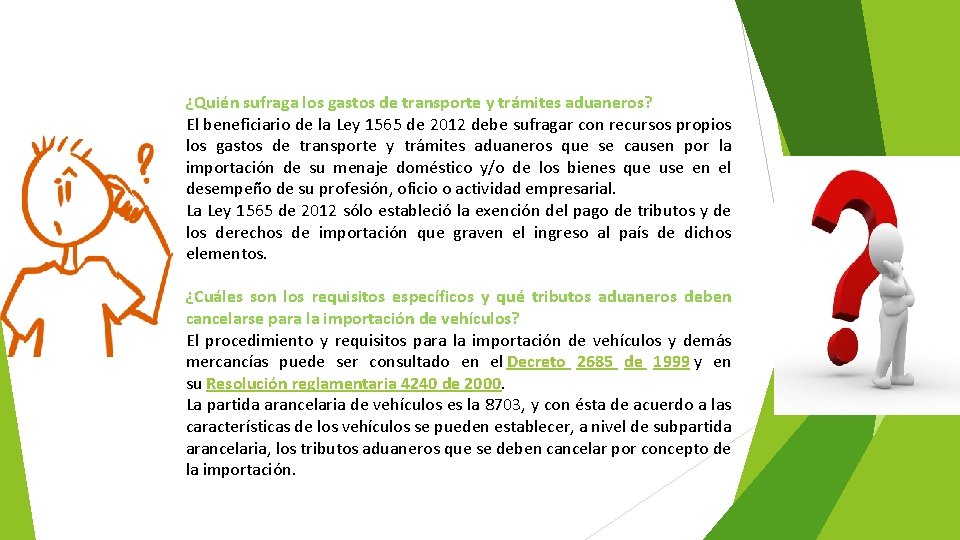 ¿Quién sufraga los gastos de transporte y trámites aduaneros?
El beneficiario de la Ley 1565 de 2012 debe sufragar con recursos propios los gastos de transporte y trámites aduaneros que se causen por la importación de su menaje doméstico y/o de los bienes que use en el desempeño de su profesión, oficio o actividad empresarial.
La Ley 1565 de 2012 sólo estableció la exención del pago de tributos y de los derechos de importación que graven el ingreso al país de dichos elementos.

¿Cuáles son los requisitos específicos y qué tributos aduaneros deben cancelarse para la importación de vehículos?
El procedimiento y requisitos para la importación de vehículos y demás mercancías puede ser consultado en el Decreto 2685 de 1999 y en su Resolución reglamentaria 4240 de 2000.
La partida arancelaria de vehículos es la 8703, y con ésta de acuerdo a las características de los vehículos se pueden establecer, a nivel de subpartida arancelaria, los tributos aduaneros que se deben cancelar por concepto de la importación.